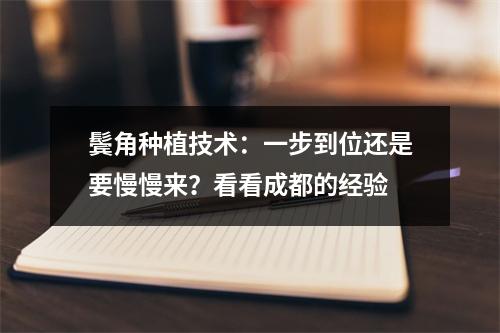 鬓角种植技术：一步到位还是要慢慢来？看看成都的经验